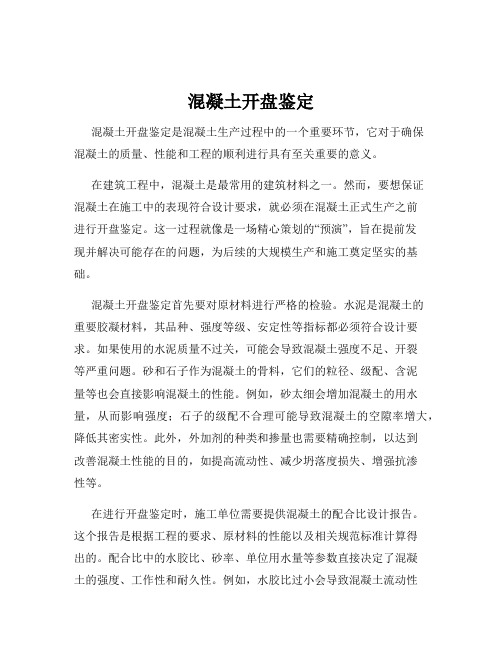 混凝土开盘鉴定

混凝土开盘鉴定是混凝土生产过程中的一个重要环节，它对于确保混凝土的质量、性能和工程的顺利进行具有至关重要的意义。

在建筑工程中，混凝土是最常用的建筑材料之一。然而，要想保证混凝土在施工中的表现符合设计要求，就必须在混凝土正式生产之前进行开盘鉴定。这一过程就像是一场精心策划的“预演”，旨在提前发现并解决可能存在的问题，为后续的大规模生产和施工奠定坚实的基础。

混凝土开盘鉴定首先要对原材料进行严格的检验。水泥是混凝土的重要胶凝材料，其品种、强度等级、安定性等指标都必须符合设计要求。如果使用的水泥质量不过关，可能会导致混凝土强度不足、开裂等严重问题。砂和石子作为混凝土的骨料，它们的粒径、级配、含泥量等也会直接影响混凝土的性能。例如，砂太细会增加混凝土的用水量，从而影响强度；石子的级配不合理可能导致混凝土的空隙率增大，降低其密实性。此外，外加剂的种类和掺量也需要精确控制，以达到改善混凝土性能的目的，如提高流动性、减少坍落度损失、增强抗渗性等。

在进行开盘鉴定时，施工单位需要提供混凝土的配合比设计报告。这个报告是根据工程的要求、原材料的性能以及相关规范标准计算得出的。配合比中的水胶比、砂率、单位用水量等参数直接决定了混凝土的强度、工作性和耐久性。例如，水胶比过小会导致混凝土流动性